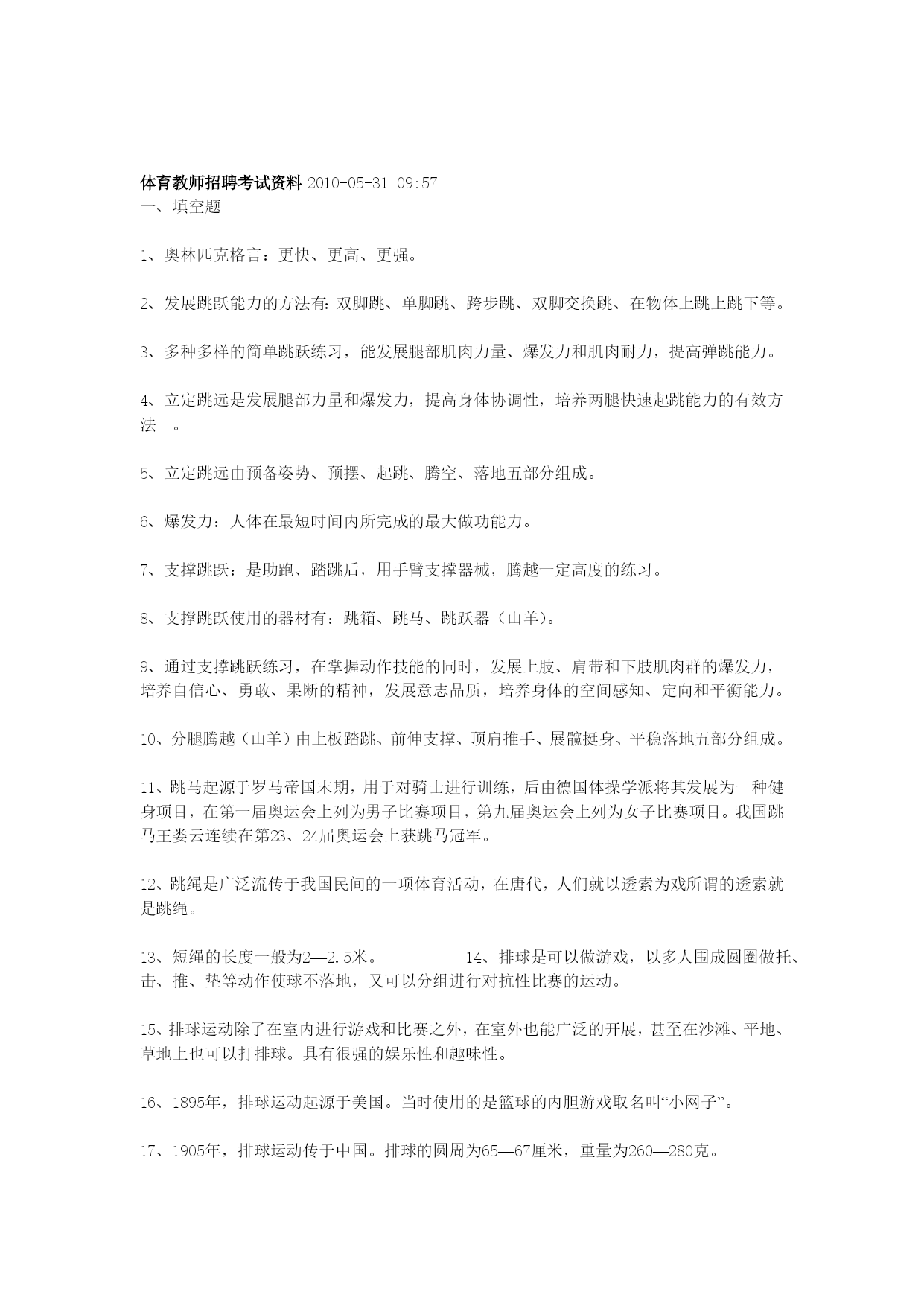 体育教师招聘考试资料 2010-05-31 09:57
一、填空题

1、奥林匹克格言：更快、更高、更强。

2、发展跳跃能力的方法有：双脚跳、单脚跳、跨步跳、双脚交换跳、在物体上跳上跳下等。

3、多种多样的简单跳跃练习，能发展腿部肌肉力量、爆发力和肌肉耐力，提高弹跳能力。

4、立定跳远是发展腿部力量和爆发力，提高身体协调性，培养两腿快速起跳能力的有效方法 。

5、立定跳远由预备姿势、预摆、起跳、腾空、落地五部分组成。

6、爆发力：人体在最短时间内所完成的最大做功能力。

7、支撑跳跃：是助跑、踏跳后，用手臂支撑器械，腾越一定高度的练习。

8、支撑跳跃使用的器材有：跳箱、跳马、跳跃器（山羊）。

9、通过支撑跳跃练习，在掌握动作技能的同时，发展上肢、肩带和下肢肌肉群的爆发力，培养自信心、勇敢、果断的精神，发展意志品质，培养身体的空间感知、定向和平衡能力。

10、分腿腾越（山羊）由上板踏跳、前伸支撑、顶肩推手、展髋挺身、平稳落地五部分组成。

11、跳马起源于罗马帝国末期，用于对骑士进行训练，后由德国体操学派将其发展为一种健身项目，在第一届奥运会上列为男子比赛项目，第九届奥运会上列为女子比赛项目。我国跳马王娄云连续在第23、24届奥运会上获跳马冠军。

12、跳绳是广泛流传于我国民间的一项体育活动，在唐代，人们就以透索为戏所谓的透索就是跳绳。

13、短绳的长度一般为2—2.5米。 14、排球是可以做游戏，以多人围成圆圈做托、击、推、垫等动作使球不落地，又可以分组进行对抗性比赛的运动。

15、排球运动除了在室内进行游戏和比赛之外，在室外也能广泛的开展，甚至在沙滩、平地、草地上也可以打排球。具有很强的娱乐性和趣味性。

16、1895年，排球运动起源于美国。当时使用的是篮球的内胆游戏取名叫“小网子”。

17、1905年，排球运动传于中国。排球的圆周为65—67厘米，重量为260—280克。